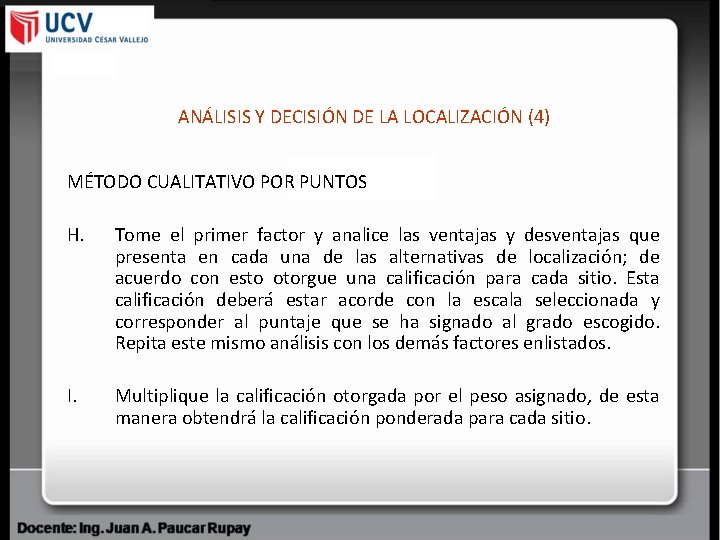 UCV
UNIVERSIDAD CÉSAR VALLEJO

ANÁLISIS Y DECISIÓN DE LA LOCALIZACIÓN (4)

MÉTODO CUALITATIVO POR PUNTOS

H. Tome el primer factor y analice las ventajas y desventajas que presenta en cada una de las alternativas de localización; de acuerdo con esto otorgue una calificación para cada sitio. Esta calificación deberá estar acorde con la escala seleccionada y corresponder al puntaje que se ha signado al grado escogido. Repita este mismo análisis con los demás factores enlistados.

I. Multiplique la calificación otorgada por el peso asignado, de esta manera obtendrá la calificación ponderada para cada sitio.

Docente: Ing. Juan A. Paucar Rupay